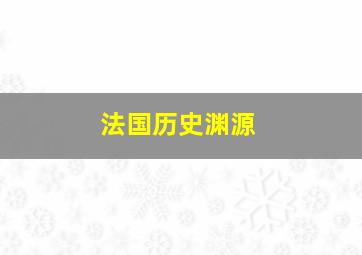 法国历史渊源